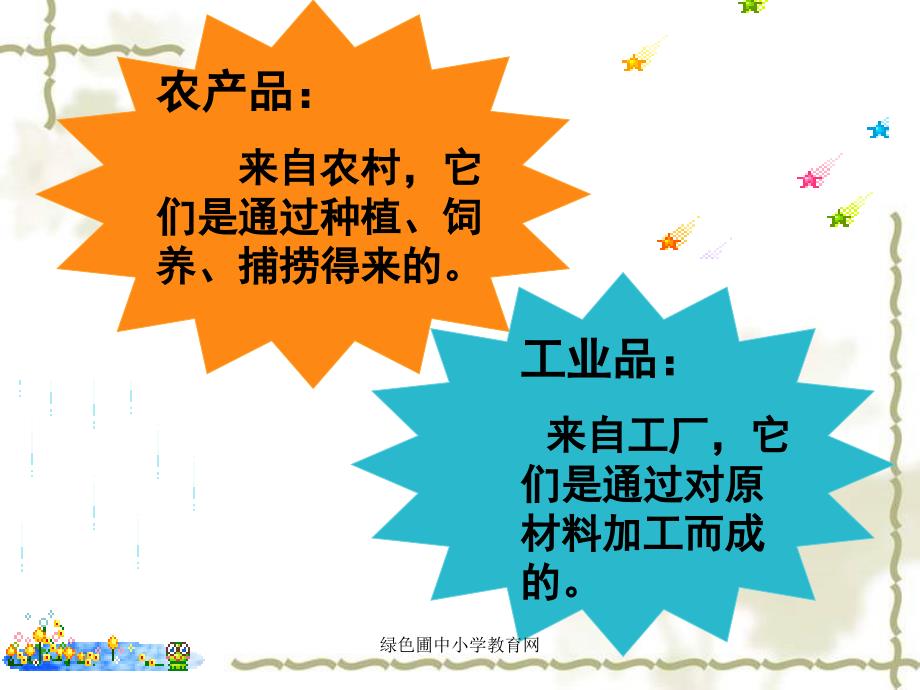 农产品：

来自农村，它们是通过种植、饲养、捕捞得来的。

工业品：

来自工厂，它们是通过对原材料加工而成的。

绿色圃中小学教育网